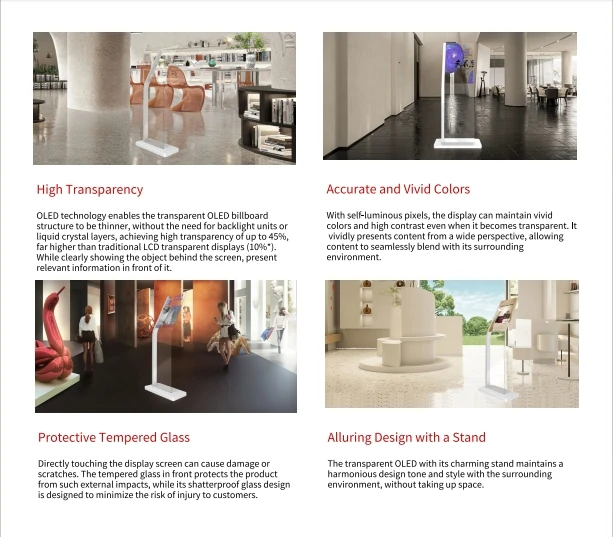 High Transparency

OLED technology enables the transparent OLED billboard structure to be thinner, without the need for backlight units or liquid crystal layers, achieving high transparency of up to 45%, far higher than traditional LCD transparent displays (10%*). While clearly showing the object behind the screen, present relevant information in front of it.

Accurate and Vivid Colors

With self-luminous pixels, the display can maintain vivid colors and high contrast even when it becomes transparent. It vividly presents content from a wide perspective, allowing content to seamlessly blend with its surrounding environment.

Protective Tempered Glass

Directly touching the display screen can cause damage or scratches. The tempered glass in front protects the product from such external impacts, while its shatterproof glass design is designed to minimize the risk of injury to customers.

Alluring Design with a Stand

The transparent OLED with its charming stand maintains a harmonious design tone and style with the surrounding environment, without taking up space.